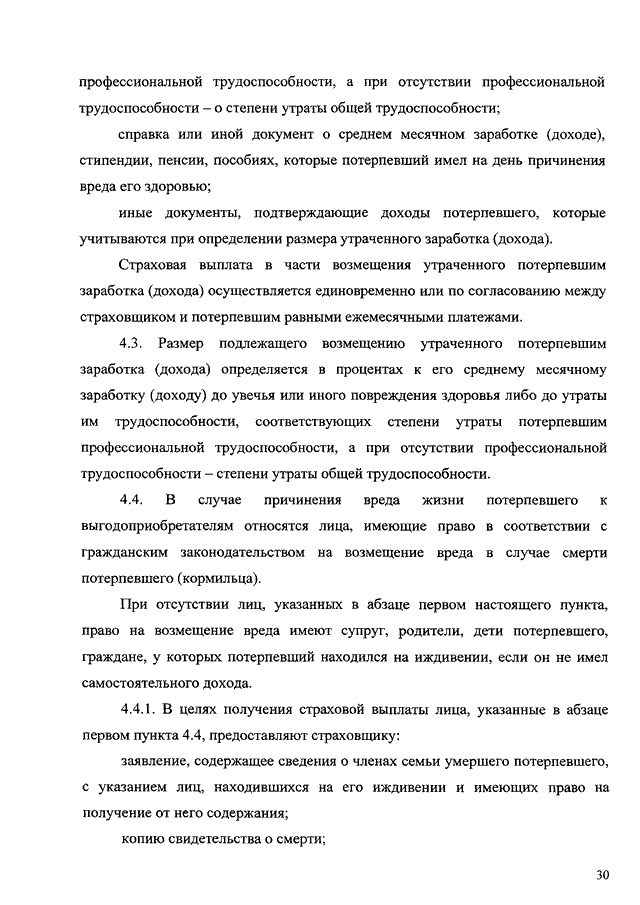 профессиональной трудоспособности, а при отсутствии профессиональной трудоспособности – о степени утраты общей трудоспособности;

справка или иной документ о среднем месячном заработке (доходе), стипендии, пенсии, пособиях, которые потерпевший имел на день причинения вреда его здоровью;

иные документы, подтверждающие доходы потерпевшего, которые учитываются при определении размера утраченного заработка (дохода).

Страховая выплата в части возмещения утраченного потерпевшим заработка (дохода) осуществляется единовременно или по согласованию между страховщиком и потерпевшим равными ежемесячными платежами.

4.3. Размер подлежащего возмещению утраченного потерпевшим заработка (дохода) определяется в процентах к его среднему месячному заработку (доходу) до увечья или иного повреждения здоровья либо до утраты им трудоспособности, соответствующих степени утраты потерпевшим профессиональной трудоспособности, а при отсутствии профессиональной трудоспособности – степени утраты общей трудоспособности.

4.4. В случае причинения вреда жизни потерпевшего к выгодоприобретателям относятся лица, имеющие право в соответствии с гражданским законодательством на возмещение вреда в случае смерти потерпевшего (кормильца).

При отсутствии лиц, указанных в абзаце первом настоящего пункта, право на возмещение вреда имеют супруг, родители, дети потерпевшего, граждане, у которых потерпевший находился на иждивении, если он не имел самостоятельного дохода.

4.4.1. В целях получения страховой выплаты лица, указанные в абзаце первом пункта 4.4, предоставляют страховщику:

заявление, содержащее сведения о членах семьи умершего потерпевшего, с указанием лиц, находившихся на его иждивении и имеющих право на получение от него содержания;

копию свидетельства о смерти;

30